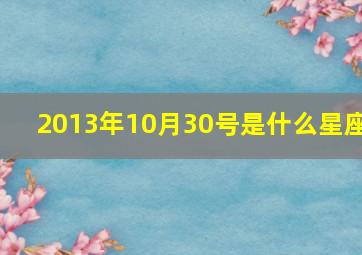 2013年10月30号是什么星座